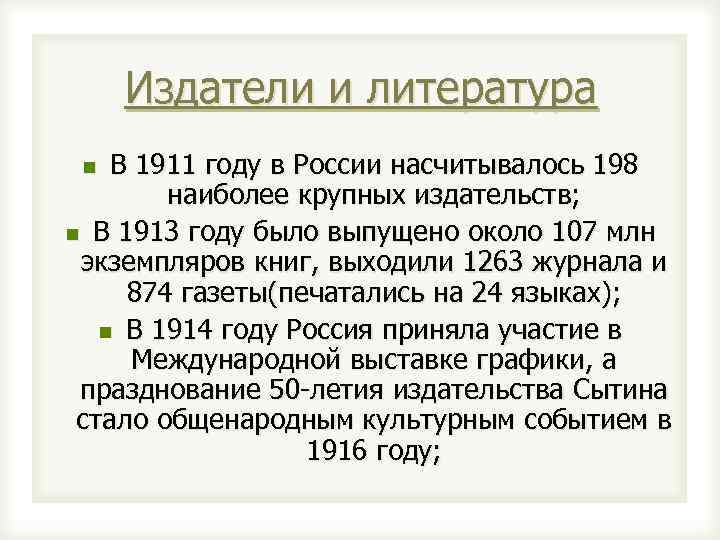 Издатели и литература

В 1911 году в России насчитывалось 198 наиболее крупных издательств;

В 1913 году было выпущено около 107 млн экземпляров книг, выходили 1263 журнала и 874 газеты(печатались на 24 языках);

В 1914 году Россия приняла участие в Международной выставке графики, а празднование 50-летия издательства Сытина стало общенародным культурным событием в 1916 году;